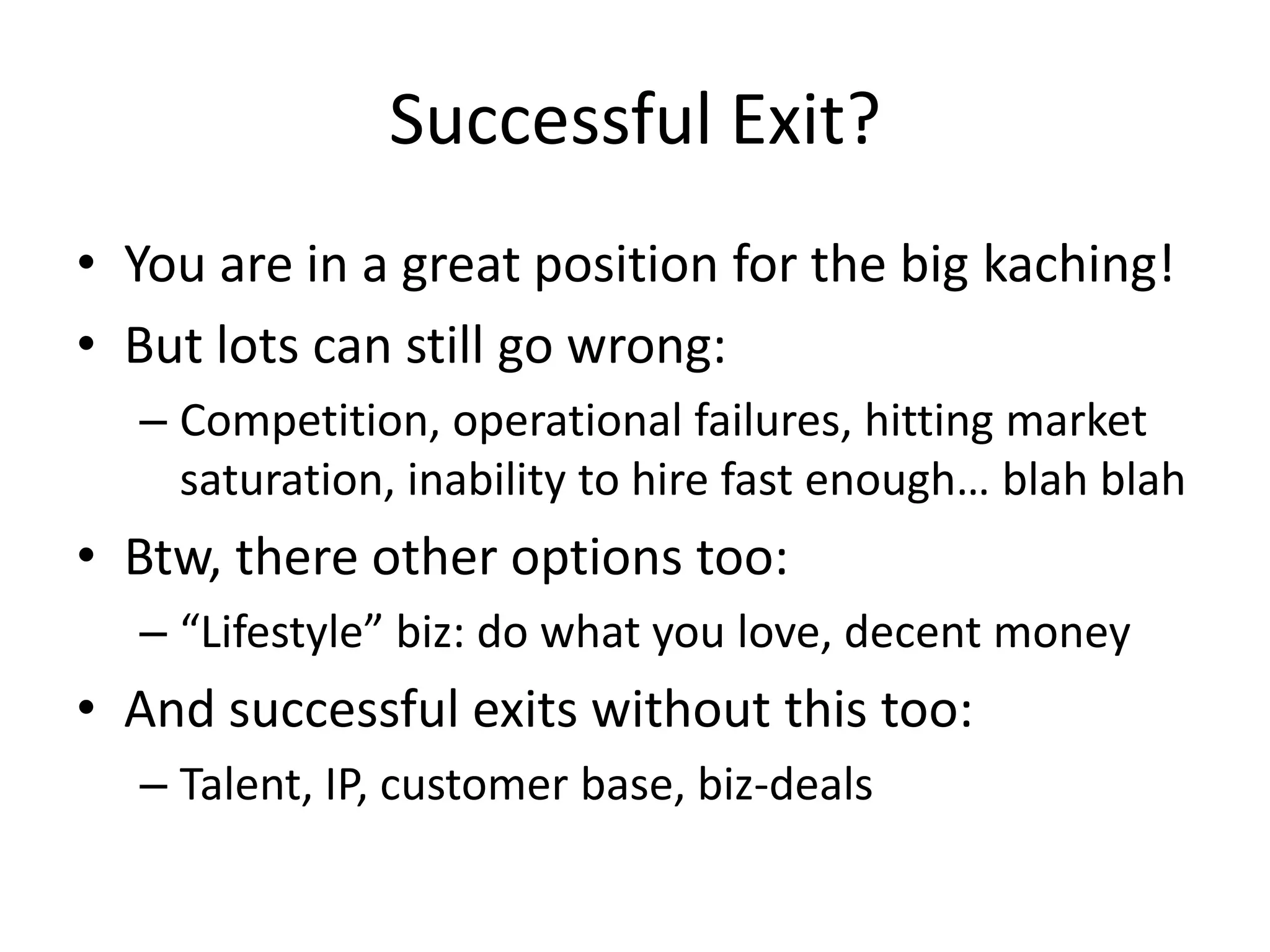 Successful Exit?

• You are in a great position for the big kaching!
• But lots can still go wrong:
  – Competition, operational failures, hitting market saturation, inability to hire fast enough… blah blah
• Btw, there other options too:
  – “Lifestyle” biz: do what you love, decent money
• And successful exits without this too:
  – Talent, IP, customer base, biz-deals